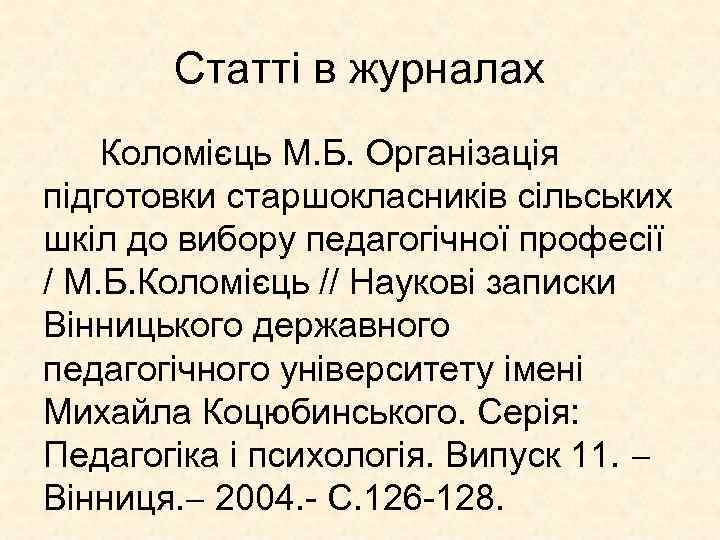 Статті в журналах

Коломієць М.Б. Організація підготовки старшокласників сільських шкіл до вибору педагогічної професії / М.Б.Коломієць // Наукові записки Вінницького державного педагогічного університету імені Михайла Коцюбинського. Серія: Педагогіка і психологія. Випуск 11. – Вінниця.– 2004.- С.126-128.